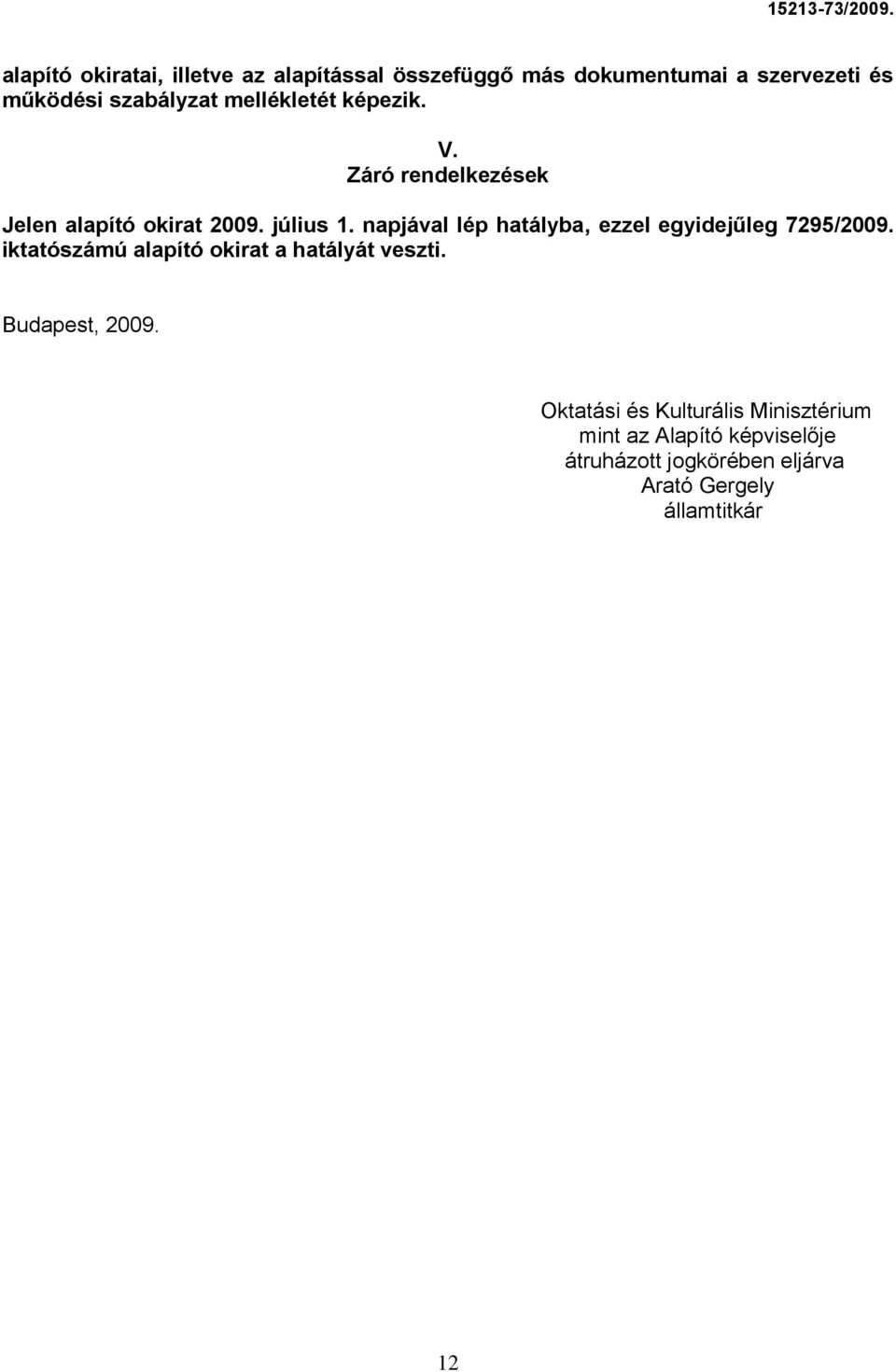 15213-73/2009.

alapító okiratai, illetve az alapítással összefüggő más dokumentumai a szervezeti és működési szabályzat mellékletét képezik.

V.
Záró rendelkezések

Jelen alapító okirat 2009. július 1. napjával lép hatályba, ezzel egyidejűleg 7295/2009. iktatószámú alapító okirat a hatályát veszti.

Budapest, 2009.

Oktatási és Kulturális Minisztérium
mint az Alapító képviselője
átruházott jogkörében eljárva
Arató Gergely
államtitkár

12